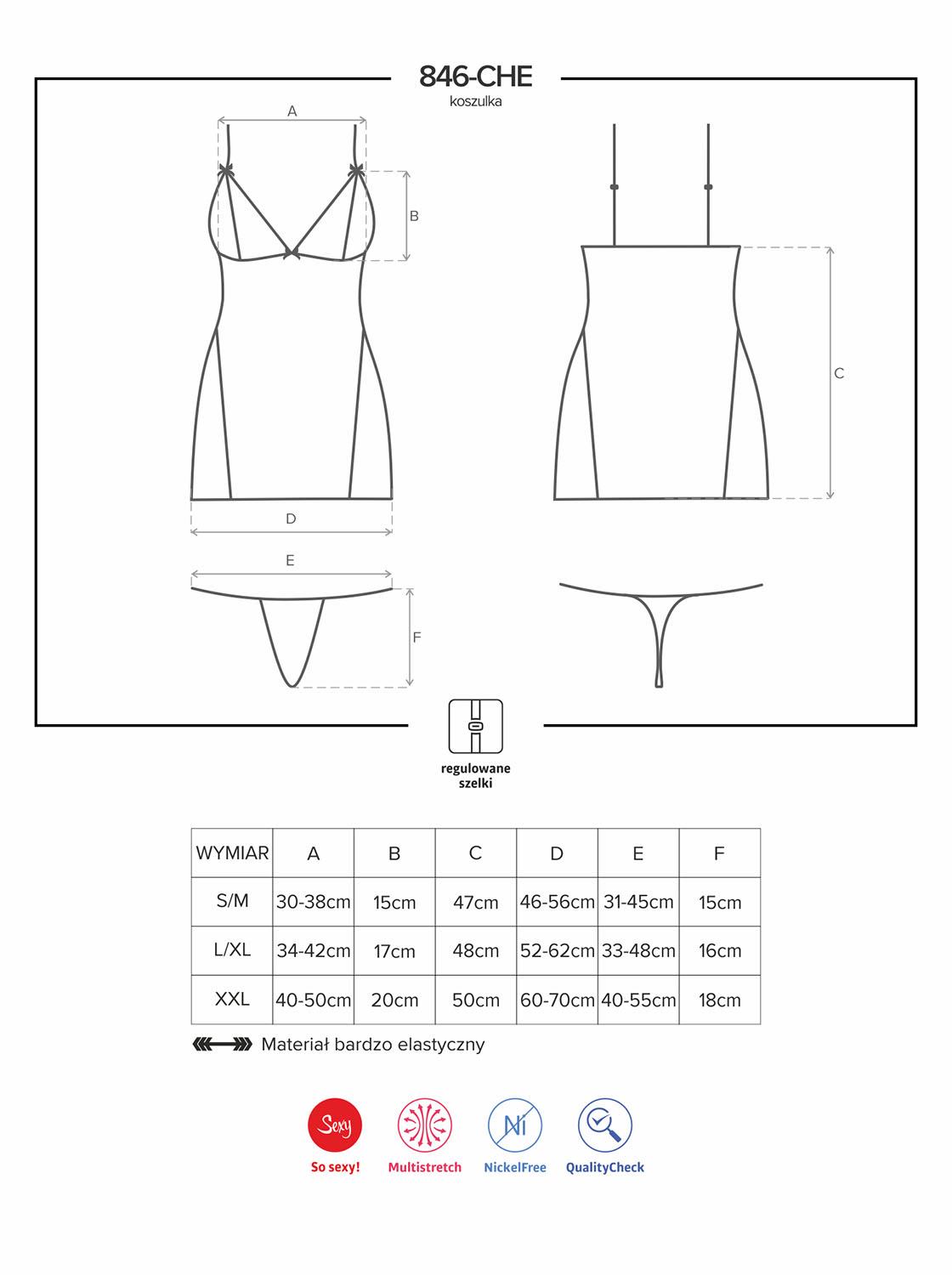 846-CHE
koszulka

A

B

C

D

E

F

regulowane szelki

| WYMIAR | A | B | C | D | E | F |
|---|---|---|---|---|---|---|
| S/M | 30-38cm | 15cm | 47cm | 46-56cm | 31-45cm | 15cm |
| L/XL | 34-42cm | 17cm | 48cm | 52-62cm | 33-48cm | 16cm |
| XXL | 40-50cm | 20cm | 50cm | 60-70cm | 40-55cm | 18cm |

Materiał bardzo elastyczny

Sexy
So sexy!
Multistretch
Ni
NickelFree
QualityCheck